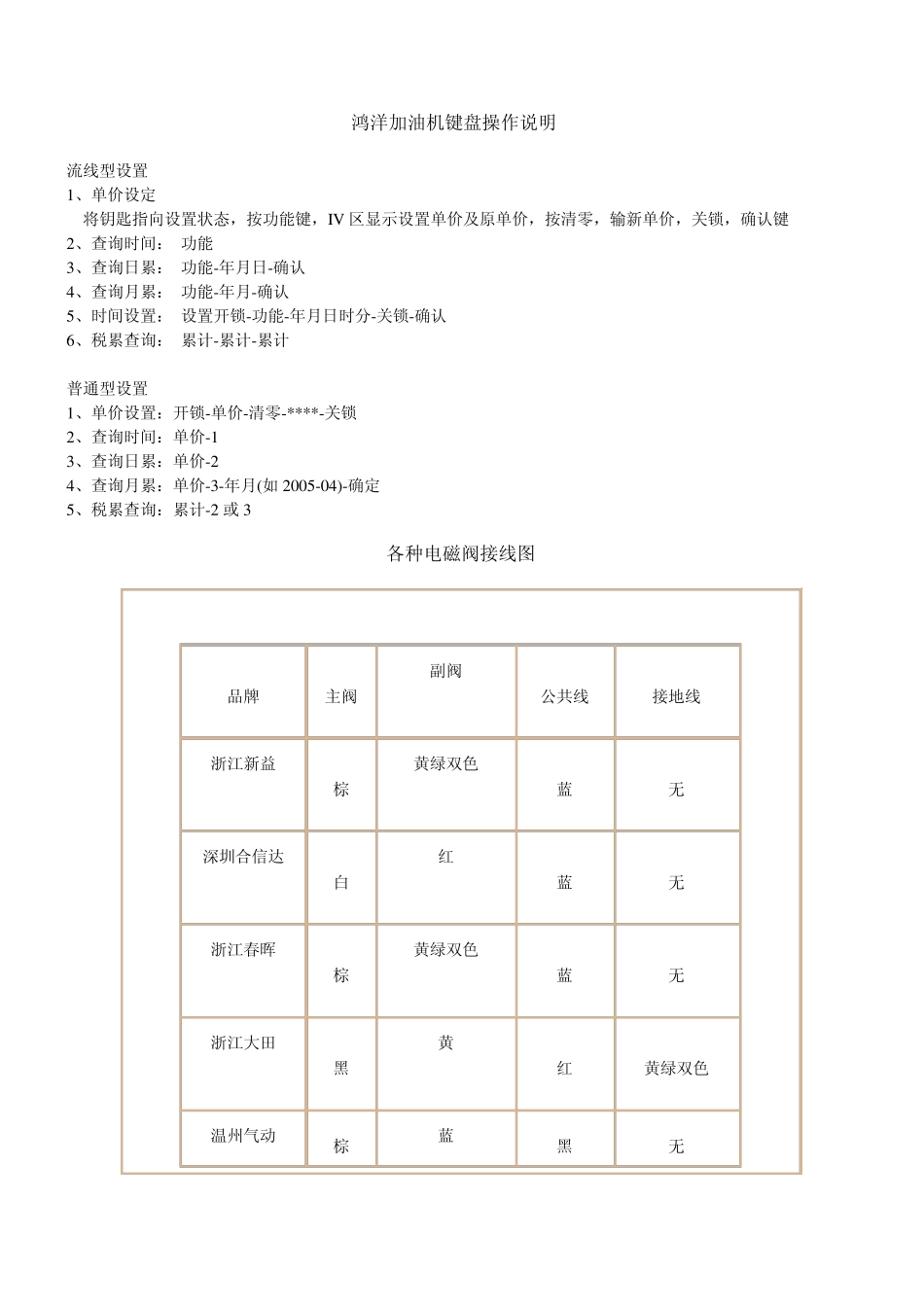 鸿洋加油机键盘操作说明

流线型设置
1、单价设定
将钥匙指向设置状态，按功能键，IV 区显示设置单价及原单价，按清零，输新单价，关锁，确认键
2、查询时间： 功能
3、查询日累： 功能-年月日-确认
4、查询月累： 功能-年月-确认
5、时间设置： 设置开锁-功能-年月日时分-关锁-确认
6、税累查询： 累计-累计-累计

普通型设置
1、单价设置：开锁-单价-清零-****-关锁
2、查询时间：单价-1
3、查询日累：单价-2
4、查询月累：单价-3-年月(如 2005-04)-确定
5、税累查询：累计-2 或 3

各种电磁阀接线图

| 品牌 | 主阀 | 副阀 | 公共线 | 接地线 |
|---|---|---|---|---|
| 浙江新益 | 棕 | 黄绿双色 | 蓝 | 无 |
| 深圳合信达 | 白 | 红 | 蓝 | 无 |
| 浙江春晖 | 棕 | 黄绿双色 | 蓝 | 无 |
| 浙江大田 | 黑 | 黄 | 红 | 黄绿双色 |
| 温州气动 | 棕 | 蓝 | 黑 | 无 |